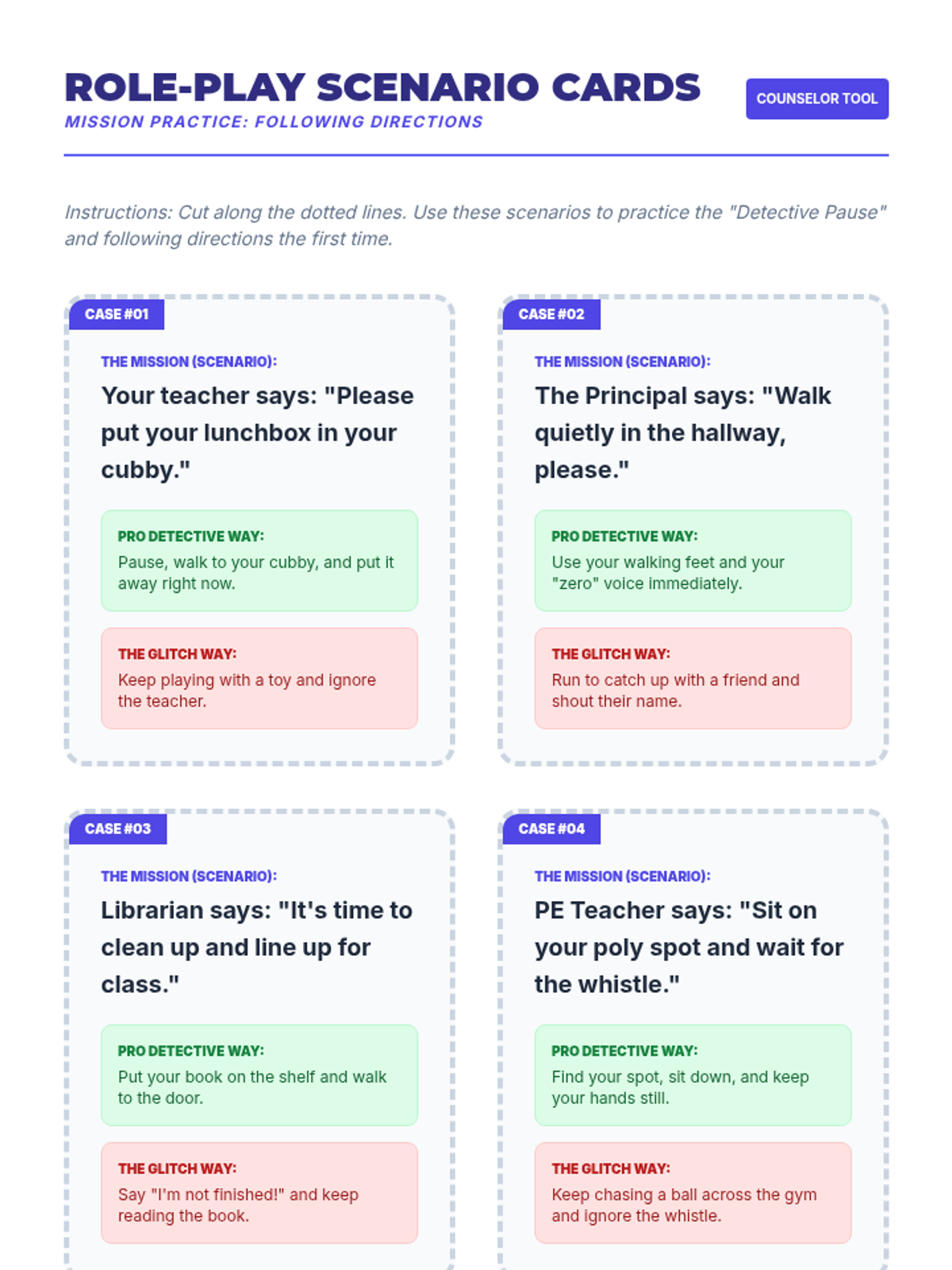 ROLE-PLAY SCENARIO CARDS
MISSION PRACTICE: FOLLOWING DIRECTIONS

COUNSELOR TOOL

Instructions: Cut along the dotted lines. Use these scenarios to practice the "Detective Pause" and following directions the first time.

CASE #01

THE MISSION (SCENARIO):

Your teacher says: "Please put your lunchbox in your cubby."

PRO DETECTIVE WAY:
Pause, walk to your cubby, and put it away right now.

THE GLITCH WAY:
Keep playing with a toy and ignore the teacher.

CASE #02

THE MISSION (SCENARIO):

The Principal says: "Walk quietly in the hallway, please."

PRO DETECTIVE WAY:
Use your walking feet and your "zero" voice immediately.

THE GLITCH WAY:
Run to catch up with a friend and shout their name.

CASE #03

THE MISSION (SCENARIO):

Librarian says: "It's time to clean up and line up for class."

PRO DETECTIVE WAY:
Put your book on the shelf and walk to the door.

THE GLITCH WAY:
Say "I'm not finished!" and keep reading the book.

CASE #04

THE MISSION (SCENARIO):

PE Teacher says: "Sit on your poly spot and wait for the whistle."

PRO DETECTIVE WAY:
Find your spot, sit down, and keep your hands still.

THE GLITCH WAY:
Keep chasing a ball across the gym and ignore the whistle.